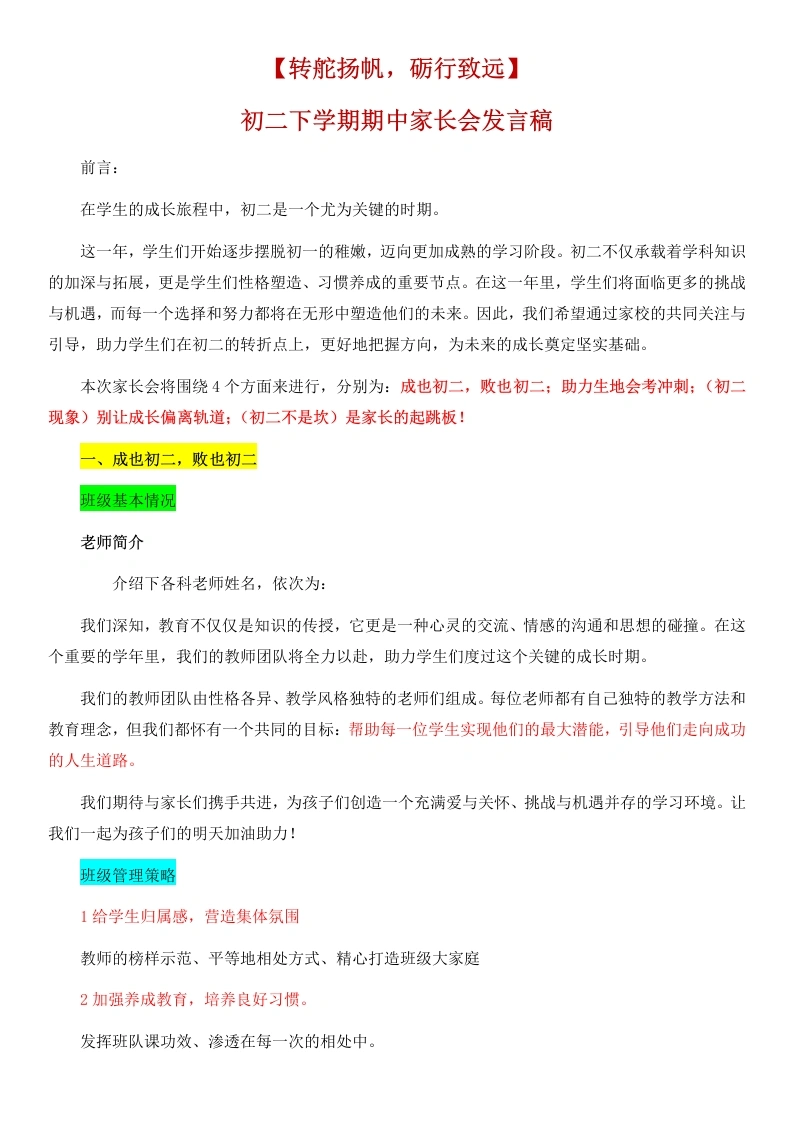 【转舵扬帆，砺行致远】

初二下学期期中家长会发言稿

前言：

在学生的成长旅程中，初二是一个尤为关键的时期。

这一年，学生们开始逐步摆脱初一的稚嫩，迈向更加成熟的学习阶段。初二不仅承载着学科知识的加深与拓展，更是学生们性格塑造、习惯养成的重要节点。在这一年里，学生们将面临更多的挑战与机遇，而每一个选择和努力都将在无形中塑造他们的未来。因此，我们希望通过家校的共同关注与引导，助力学生们在初二的转折点上，更好地把握方向，为未来的成长奠定坚实基础。

本次家长会将围绕4个方面来进行，分别为：成也初二，败也初二；助力生地会考冲刺；（初二现象）别让成长偏离轨道；（初二不是坎）是家长的起跳板！

一、成也初二，败也初二

班级基本情况

老师简介

介绍下各科老师姓名，依次为：

我们深知，教育不仅仅是知识的传授，它更是一种心灵的交流、情感的沟通和思想的碰撞。在这个重要的学年里，我们的教师团队将全力以赴，助力学生们度过这个关键的成长时期。

我们的教师团队由性格各异、教学风格独特的老师们组成。每位老师都有自己独特的教学方法和教育理念，但我们都怀有一个共同的目标：帮助每一位学生实现他们的最大潜能，引导他们走向成功的人生道路。

我们期待与家长们携手共进，为孩子们创造一个充满爱与关怀、挑战与机遇并存的学习环境。让我们一起为孩子们的明天加油助力！

班级管理策略

1给学生归属感，营造集体氛围

教师的榜样示范、平等地相处方式、精心打造班级大家庭

2加强养成教育，培养良好习惯。

发挥班队课功效、渗透在每一次的相处中。